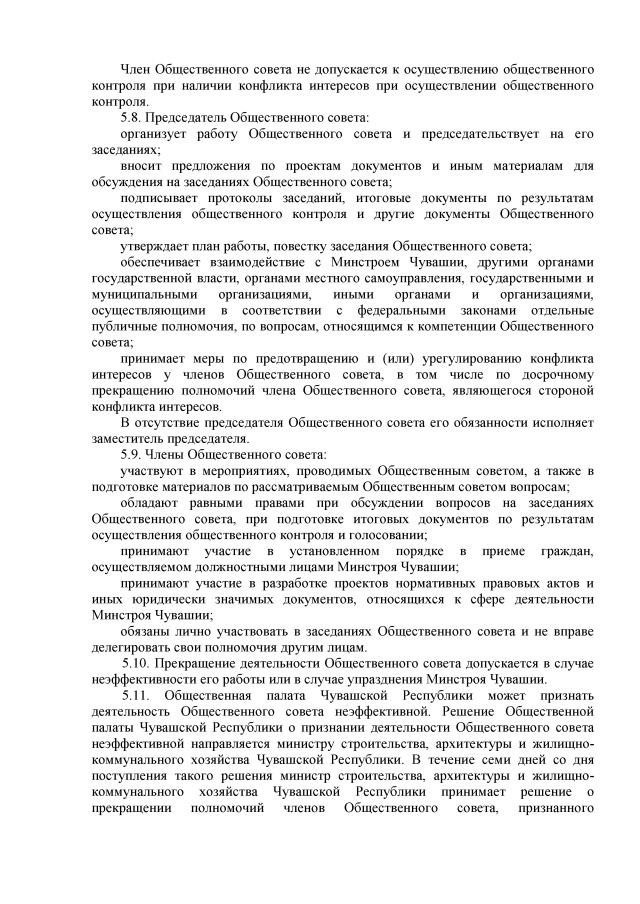 Член Общественного совета не допускается к осуществлению общественного контроля при наличии конфликта интересов при осуществлении общественного контроля.

5.8. Председатель Общественного совета:

организует работу Общественного совета и председательствует на его заседаниях;

вносит предложения по проектам документов и иным материалам для обсуждения на заседаниях Общественного совета;

подписывает протоколы заседаний, итоговые документы по результатам осуществления общественного контроля и другие документы Общественного совета;

утверждает план работы, повестку заседания Общественного совета;

обеспечивает взаимодействие с Минстроем Чувашии, другими органами государственной власти, органами местного самоуправления, государственными и муниципальными организациями, иными органами и организациями, осуществляющими в соответствии с федеральными законами отдельные публичные полномочия, по вопросам, относящимся к компетенции Общественного совета;

принимает меры по предотвращению и (или) урегулированию конфликта интересов у членов Общественного совета, в том числе по досрочному прекращению полномочий члена Общественного совета, являющегося стороной конфликта интересов.

В отсутствие председателя Общественного совета его обязанности исполняет заместитель председателя.

5.9. Члены Общественного совета:

участвуют в мероприятиях, проводимых Общественным советом, а также в подготовке материалов по рассматриваемым Общественным советом вопросам;

обладают равными правами при обсуждении вопросов на заседаниях Общественного совета, при подготовке итоговых документов по результатам осуществления общественного контроля и голосовании;

принимают участие в установленном порядке в приеме граждан, осуществляемом должностными лицами Минстроя Чувашии;

принимают участие в разработке проектов нормативных правовых актов и иных юридически значимых документов, относящихся к сфере деятельности Минстроя Чувашии;

обязаны лично участвовать в заседаниях Общественного совета и не вправе делегировать свои полномочия другим лицам.

5.10. Прекращение деятельности Общественного совета допускается в случае неэффективности его работы или в случае упразднения Минстроя Чувашии.

5.11. Общественная палата Чувашской Республики может признать деятельность Общественного совета неэффективной. Решение Общественной палаты Чувашской Республики о признании деятельности Общественного совета неэффективной направляется министру строительства, архитектуры и жилищно-коммунального хозяйства Чувашской Республики. В течение семи дней со дня поступления такого решения министр строительства, архитектуры и жилищно-коммунального хозяйства Чувашской Республики принимает решение о прекращении полномочий членов Общественного совета, признанного